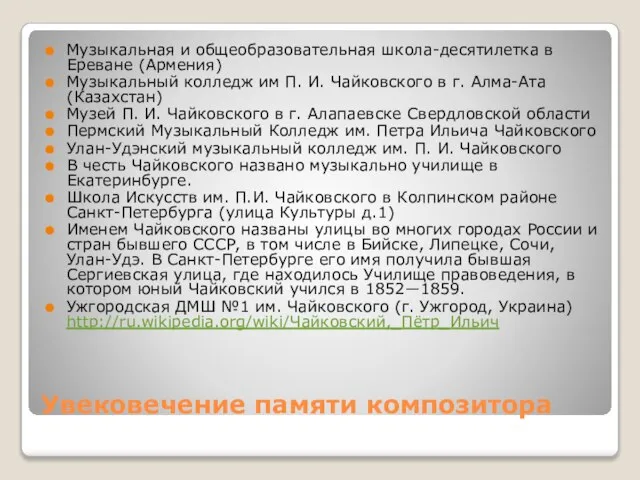 Музыкальная и общеобразовательная школа-десятилетка в Ереване (Армения)
Музыкальный колледж им П. И. Чайковского в г. Алма-Ата (Казахстан)
Музей П. И. Чайковского в г. Алапаевске Свердловской области
Пермский Музыкальный Колледж им. Петра Ильича Чайковского
Улан-Удэнский музыкальный колледж им. П. И. Чайковского
В честь Чайковского названо музыкально училище в Екатеринбурге.
Школа Искусств им. П.И. Чайковского в Колпинском районе Санкт-Петербурга (улица Культуры д.1)
Именем Чайковского названы улицы во многих городах России и стран бывшего СССР, в том числе в Бийске, Липецке, Сочи, Улан-Удэ. В Санкт-Петербурге его имя получила бывшая Сергиевская улица, где находилось Училище правоведения, в котором юный Чайковский учился в 1852—1859.
Ужгородская ДМШ №1 им. Чайковского (г. Ужгород, Украина) http://ru.wikipedia.org/wiki/Чайковский,_Пётр_Ильич

Увековечение памяти композитора